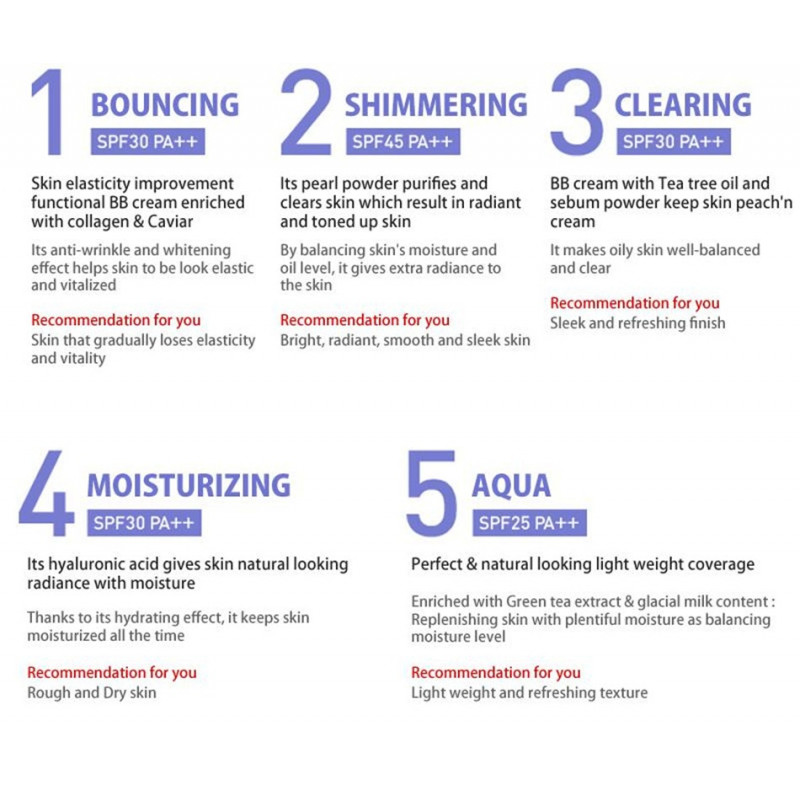 1 BOUNCING
SPF30 PA++

Skin elasticity improvement functional BB cream enriched with collagen & Caviar

Its anti-wrinkle and whitening effect helps skin to be look elastic and vitalized

Recommendation for you
Skin that gradually loses elasticity and vitality

2 SHIMMERING
SPF45 PA++

Its pearl powder purifies and clears skin which result in radiant and toned up skin

By balancing skin's moisture and oil level, it gives extra radiance to the skin

Recommendation for you
Bright, radiant, smooth and sleek skin

3 CLEARING
SPF30 PA++

BB cream with Tea tree oil and sebum powder keep skin peach'n cream

It makes oily skin well-balanced and clear

Recommendation for you
Sleek and refreshing finish

4 MOISTURIZING
SPF30 PA++

Its hyaluronic acid gives skin natural looking radiance with moisture

Thanks to its hydrating effect, it keeps skin moisturized all the time

Recommendation for you
Rough and Dry skin

5 AQUA
SPF25 PA++

Perfect & natural looking light weight coverage

Enriched with Green tea extract & glacial milk content : Replenishing skin with plentiful moisture as balancing moisture level

Recommendation for you
Light weight and refreshing texture